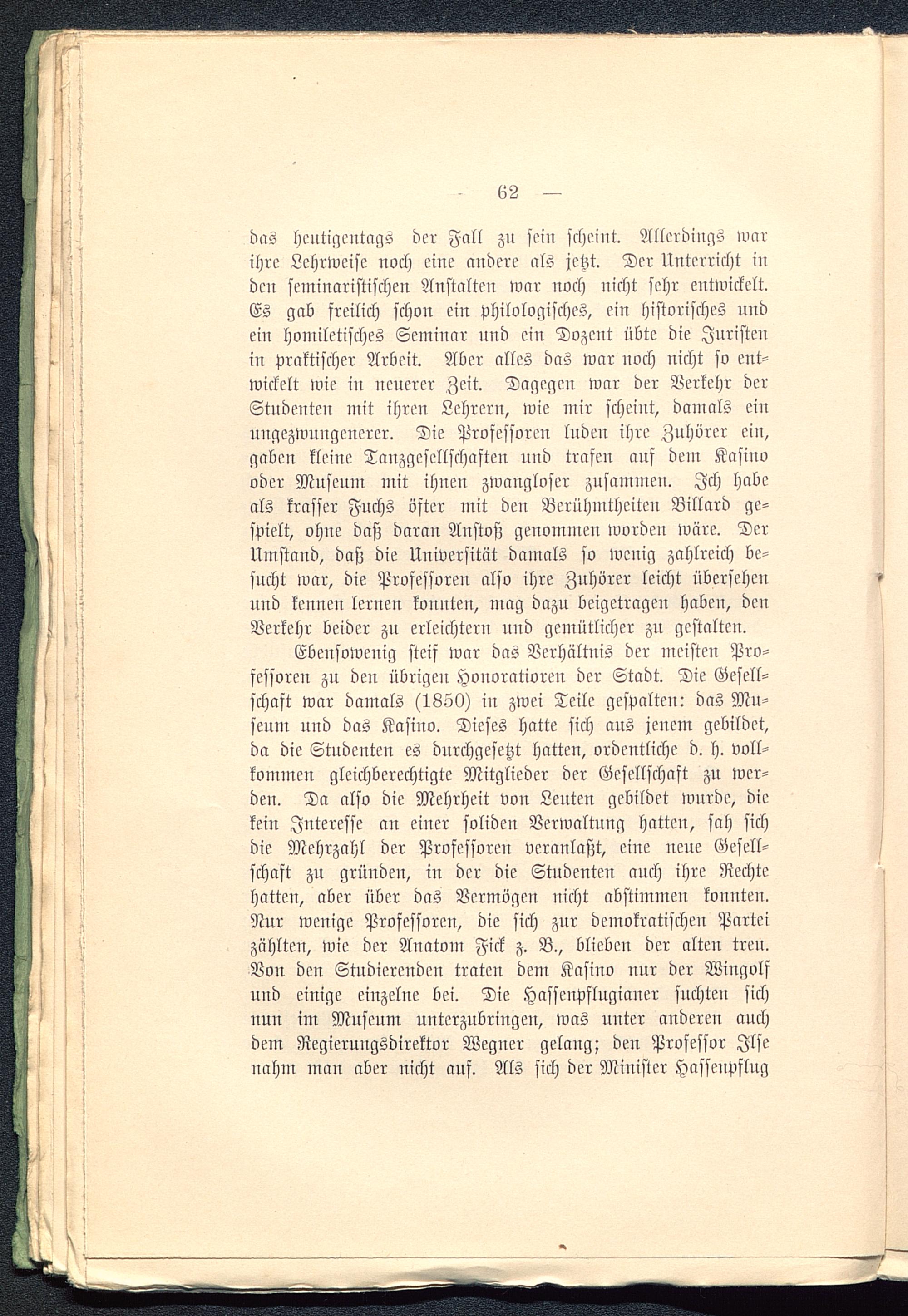 — 62 —

das heutigentags der Fall zu sein scheint. Allerdings war ihre Lehrweise noch eine andere als jetzt. Der Unterricht in den seminaristischen Anstalten war noch nicht sehr entwickelt. Es gab freilich schon ein philologisches, ein historisches und ein homiletisches Seminar und ein Dozent übte die Juristen in praktischer Arbeit. Aber alles das war noch nicht so entwickelt wie in neuerer Zeit. Dagegen war der Verkehr der Studenten mit ihren Lehrern, wie mir scheint, damals ein ungezwungenerer. Die Professoren luden ihre Zuhörer ein, gaben kleine Tanzgesellschaften und trafen auf dem Kasino oder Museum mit ihnen zwangloser zusammen. Ich habe als krasser Fuchs öfter mit den Berühmtheiten Billard gespielt, ohne daß daran Anstoß genommen worden wäre. Der Umstand, daß die Universität damals so wenig zahlreich besucht war, die Professoren also ihre Zuhörer leicht übersehen und kennen lernen konnten, mag dazu beigetragen haben, den Verkehr beider zu erleichtern und gemütlicher zu gestalten.

Ebensowenig steif war das Verhältnis der meisten Professoren zu den übrigen Honoratioren der Stadt. Die Gesellschaft war damals (1850) in zwei Teile gespalten: das Museum und das Kasino. Dieses hatte sich aus jenem gebildet, da die Studenten es durchgesetzt hatten, ordentliche d. h. vollkommen gleichberechtigte Mitglieder der Gesellschaft zu werden. Da also die Mehrheit von Leuten gebildet wurde, die kein Interesse an einer soliden Verwaltung hatten, sah sich die Mehrzahl der Professoren veranlaßt, eine neue Gesellschaft zu gründen, in der die Studenten auch ihre Rechte hatten, aber über das Vermögen nicht abstimmen konnten. Nur wenige Professoren, die sich zur demokratischen Partei zählten, wie der Anatom Fick z. B., blieben der alten treu. Von den Studierenden traten dem Kasino nur der Wingolf und einige einzelne bei. Die Hassenpflugianer suchten sich nun im Museum unterzubringen, was unter anderen auch dem Regierungsdirektor Wegner gelang; den Professor Ilse nahm man aber nicht auf. Als sich der Minister Hassenpflug